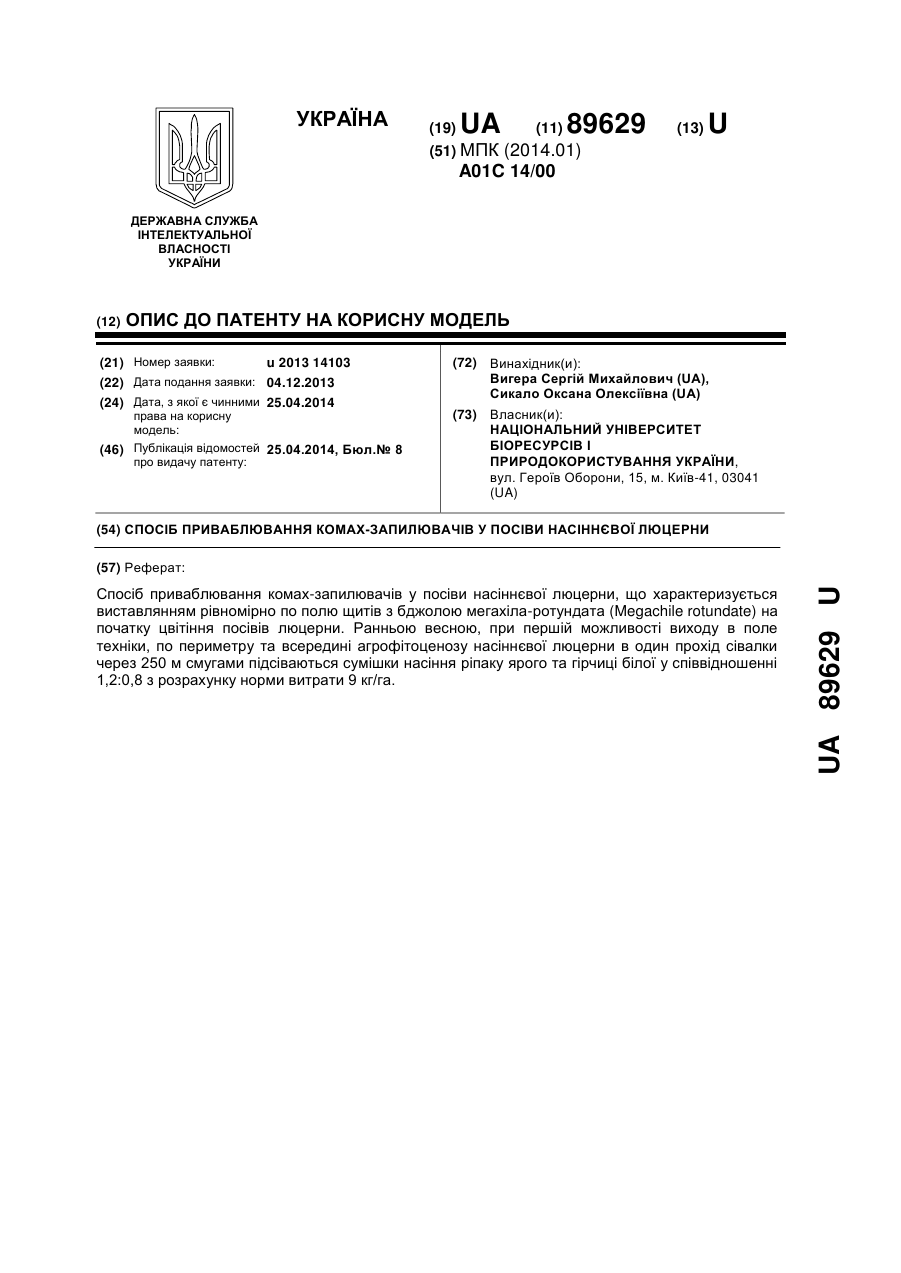 УКРАЇНА

(19) UA (11) 89629 (13) U

(51) МПК (2014.01)
A01C 14/00

ДЕРЖАВНА СЛУЖБА ІНТЕЛЕКТУАЛЬНОЇ ВЛАСНОСТІ УКРАЇНИ

(12) ОПИС ДО ПАТЕНТУ НА КОРИСНУ МОДЕЛЬ

(21) Номер заявки: u 2013 14103
(22) Дата подання заявки: 04.12.2013
(24) Дата, з якої є чинними права на корисну модель: 25.04.2014
(46) Публікація відомостей про видачу патенту: 25.04.2014, Бюл.№ 8

(72) Винахідник(и):
Вигера Сергій Михайлович (UA),
Сикало Оксана Олексіївна (UA)

(73) Власник(и):
НАЦІОНАЛЬНИЙ УНІВЕРСИТЕТ БІОРЕСУРСІВ І ПРИРОДОКОРИСТУВАННЯ УКРАЇНИ,
вул. Героїв Оборони, 15, м. Київ-41, 03041 (UA)

(54) СПОСІБ ПРИВАБЛЮВАННЯ КОМАХ-ЗАПИЛЮВАЧІВ У ПОСІВИ НАСІННЄВОЇ ЛЮЦЕРНИ

(57) Реферат:

Спосіб приваблювання комах-запилювачів у посіви насіннєвої люцерни, що характеризується виставлянням рівномірно по полю щитів з бджолою мегахіла-ротундата (Megachile rotundate) на початку цвітіння посівів люцерни. Ранньою весною, при першій можливості виходу в поле техніки, по периметру та всередині агрофітоценозу насіннєвої люцерни в один прохід сівалки через 250 м смугами підсіваються сумішки насіння ріпаку ярого та гірчиці білої у співвідношенні 1,2:0,8 з розрахунку норми витрати 9 кг/га.

UA 89629 U